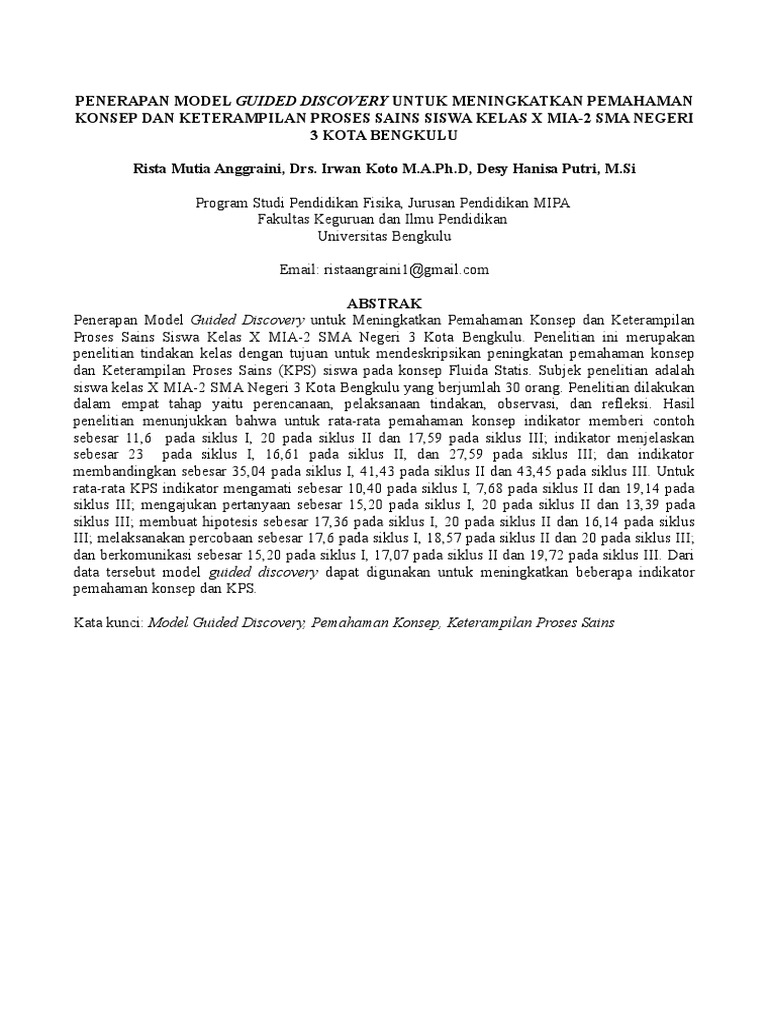 PENERAPAN MODEL GUIDED DISCOVERY UNTUK MENINGKATKAN PEMAHAMAN KONSEP DAN KETERAMPILAN PROSES SAINS SISWA KELAS X MIA-2 SMA NEGERI 3 KOTA BENGKULU

Rista Mutia Anggraini, Drs. Irwan Koto M.A.Ph.D, Desy Hanisa Putri, M.Si

Program Studi Pendidikan Fisika, Jurusan Pendidikan MIPA
Fakultas Keguruan dan Ilmu Pendidikan
Universitas Bengkulu

Email: ristaangraini1@gmail.com

ABSTRAK
Penerapan Model Guided Discovery untuk Meningkatkan Pemahaman Konsep dan Keterampilan Proses Sains Siswa Kelas X MIA-2 SMA Negeri 3 Kota Bengkulu. Penelitian ini merupakan penelitian tindakan kelas dengan tujuan untuk mendeskripsikan peningkatan pemahaman konsep dan Keterampilan Proses Sains (KPS) siswa pada konsep Fluida Statis. Subjek penelitian adalah siswa kelas X MIA-2 SMA Negeri 3 Kota Bengkulu yang berjumlah 30 orang. Penelitian dilakukan dalam empat tahap yaitu perencanaan, pelaksanaan tindakan, observasi, dan refleksi. Hasil penelitian menunjukkan bahwa untuk rata-rata pemahaman konsep indikator memberi contoh sebesar 11,6 pada siklus I, 20 pada siklus II dan 17,59 pada siklus III; indikator menjelaskan sebesar 23 pada siklus I, 16,61 pada siklus II, dan 27,59 pada siklus III; dan indikator membandingkan sebesar 35,04 pada siklus I, 41,43 pada siklus II dan 43,45 pada siklus III. Untuk rata-rata KPS indikator mengamati sebesar 10,40 pada siklus I, 7,68 pada siklus II dan 19,14 pada siklus III; mengajukan pertanyaan sebesar 15,20 pada siklus I, 20 pada siklus II dan 13,39 pada siklus III; membuat hipotesis sebesar 17,36 pada siklus I, 20 pada siklus II dan 16,14 pada siklus III; melaksanakan percobaan sebesar 17,6 pada siklus I, 18,57 pada siklus II dan 20 pada siklus III; dan berkomunikasi sebesar 15,20 pada siklus I, 17,07 pada siklus II dan 19,72 pada siklus III. Dari data tersebut model guided discovery dapat digunakan untuk meningkatkan beberapa indikator pemahaman konsep dan KPS.

Kata kunci: Model Guided Discovery, Pemahaman Konsep, Keterampilan Proses Sains